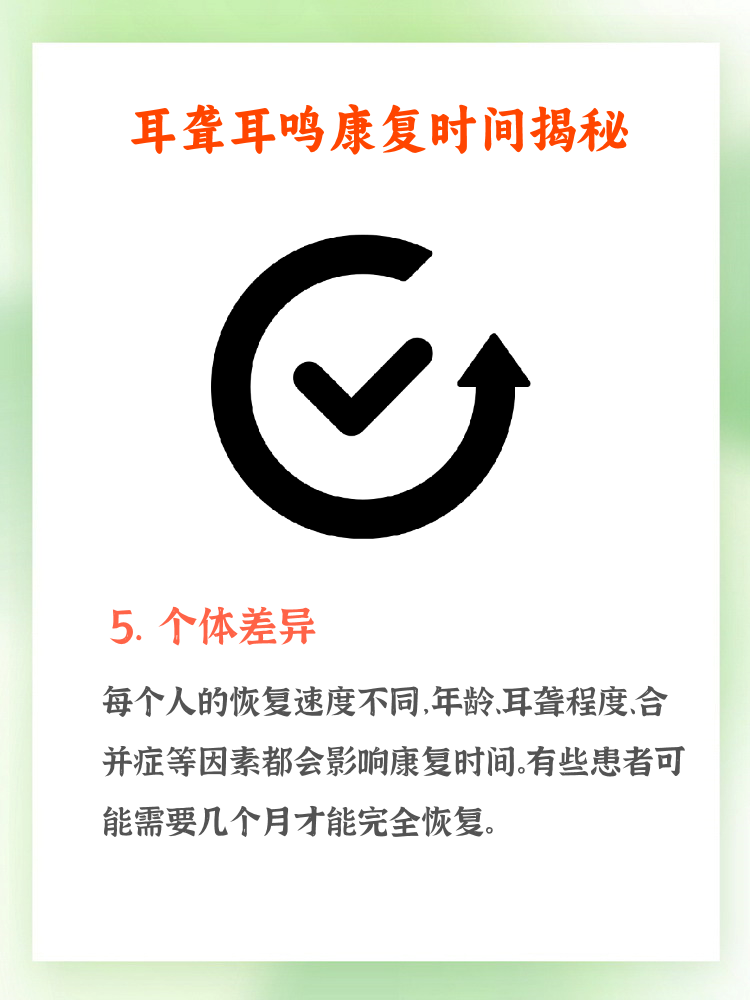 耳聋耳鸣康复时间揭秘

5. 个体差异

每个人的恢复速度不同，年龄、耳聋程度、合并症等因素都会影响康复时间。有些患者可能需要几个月才能完全恢复。